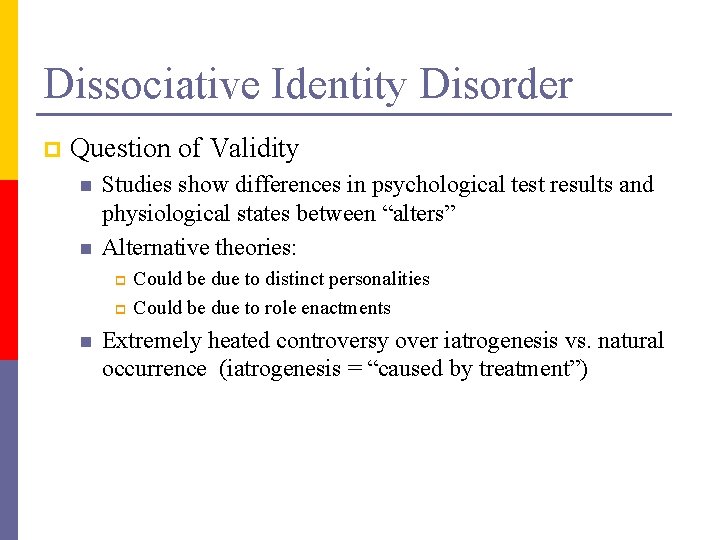 Dissociative Identity Disorder

Question of Validity

Studies show differences in psychological test results and physiological states between “alters”

Alternative theories:

Could be due to distinct personalities

Could be due to role enactments

Extremely heated controversy over iatrogenesis vs. natural occurrence (iatrogenesis = “caused by treatment”)